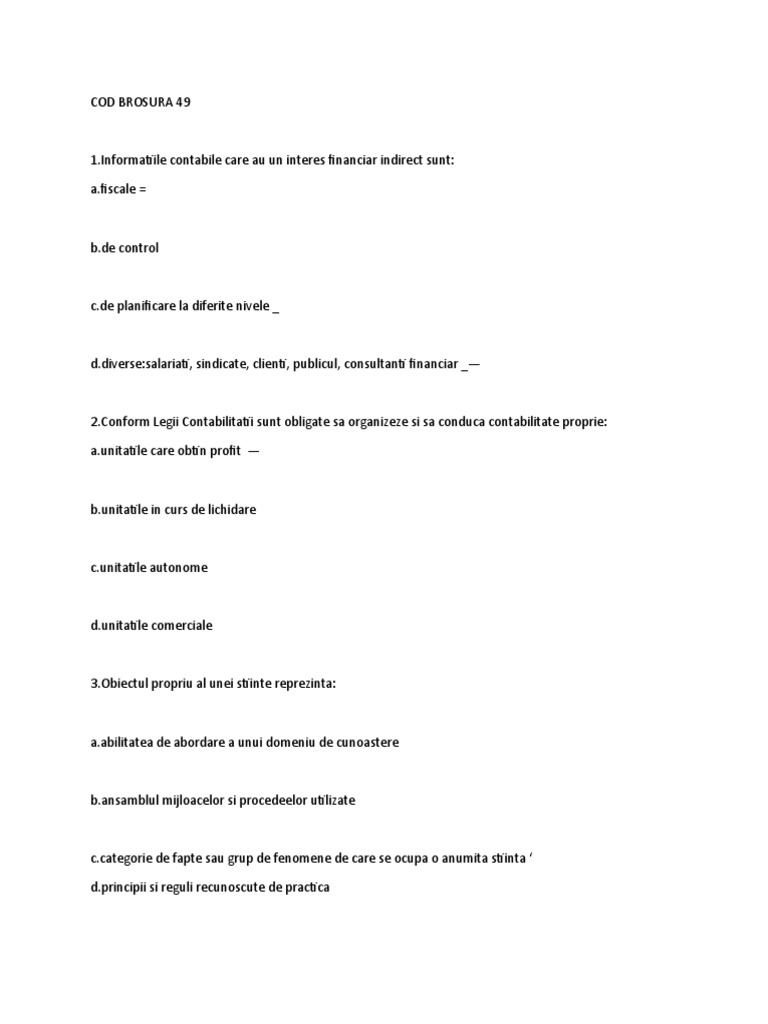 COD BROSURA 49

1.Informatiile contabile care au un interes financiar indirect sunt:
a.fiscale =

b.de control

c.de planificare la diferite nivele _

d.diverse:salariati, sindicate, clienti, publicul, consultanti financiar _—

2.Conform Legii Contabilitatii sunt obligate sa organizeze si sa conduca contabilitate proprie:
a.unitatile care obtin profit —

b.unitatile in curs de lichidare

c.unitatile autonome

d.unitatile comerciale

3.Obiectul propriu al unei stiinte reprezinta:

a.abilitatea de abordare a unui domeniu de cunoastere

b.ansamblul mijloacelor si procedeelor utilizate

c.categorie de fapte sau grup de fenomene de care se ocupa o anumita stiinta ‘
d.principii si reguli recunoscute de practica